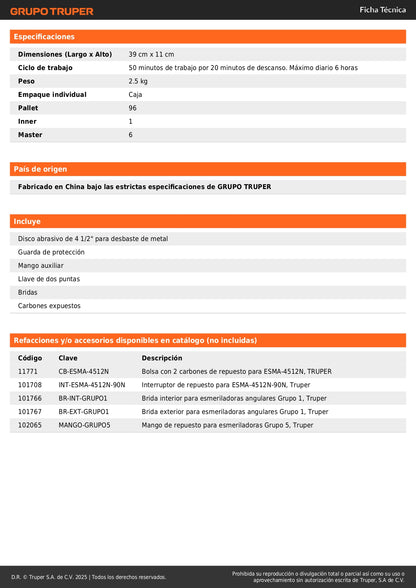 GRUPO TRUPER

Ficha Técnica

Especificaciones

| | |
|---|---|
| Dimensiones (Largo x Alto) | 39 cm x 11 cm |
| Ciclo de trabajo | 50 minutos de trabajo por 20 minutos de descanso. Máximo diario 6 horas |
| Peso | 2.5 kg |
| Empaque individual | Caja |
| Pallet | 96 |
| Inner | 1 |
| Master | 6 |

País de origen

Fabricado en China bajo las estrictas especificaciones de GRUPO TRUPER

Incluye

Disco abrasivo de 4 1/2" para desbaste de metal
Guarda de protección
Mango auxiliar
Llave de dos puntas
Bridas
Carbones expuestos

Refacciones y/o accesorios disponibles en catálogo (no incluidas)

| Código | Clave | Descripción |
|---|---|---|
| 11771 | CB-ESMA-4512N | Bolsa con 2 carbones de repuesto para ESMA-4512N, TRUPER |
| 101708 | INT-ESMA-4512N-90N | Interruptor de repuesto para ESMA-4512N-90N, Truper |
| 101766 | BR-INT-GRUPO1 | Brida interior para esmeriladoras angulares Grupo 1, Truper |
| 101767 | BR-EXT-GRUPO1 | Brida exterior para esmeriladoras angulares Grupo 1, Truper |
| 102065 | MANGO-GRUPO5 | Mango de repuesto para esmeriladoras Grupo 5, Truper |

D.R. © Truper S.A. de C.V. 2025 | Todos los derechos reservados.

Prohibida su reproducción o divulgación total o parcial así como su uso o aprovechamiento sin autorización escrita de Truper, S.A de C.V.